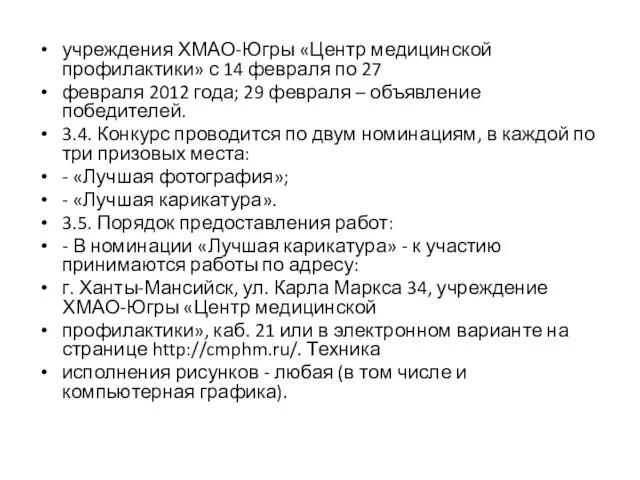 • учреждения ХМАО-Югры «Центр медицинской профилактики» с 14 февраля по 27

• февраля 2012 года; 29 февраля – объявление победителей.

• 3.4. Конкурс проводится по двум номинациям, в каждой по три призовых места:

• - «Лучшая фотография»;

• - «Лучшая карикатура».

• 3.5. Порядок предоставления работ:

• - В номинации «Лучшая карикатура» - к участию принимаются работы по адресу:

• г. Ханты-Мансийск, ул. Карла Маркса 34, учреждение ХМАО-Югры «Центр медицинской

• профилактики», каб. 21 или в электронном варианте на странице http://cmphm.ru/. Техника

• исполнения рисунков - любая (в том числе и компьютерная графика).